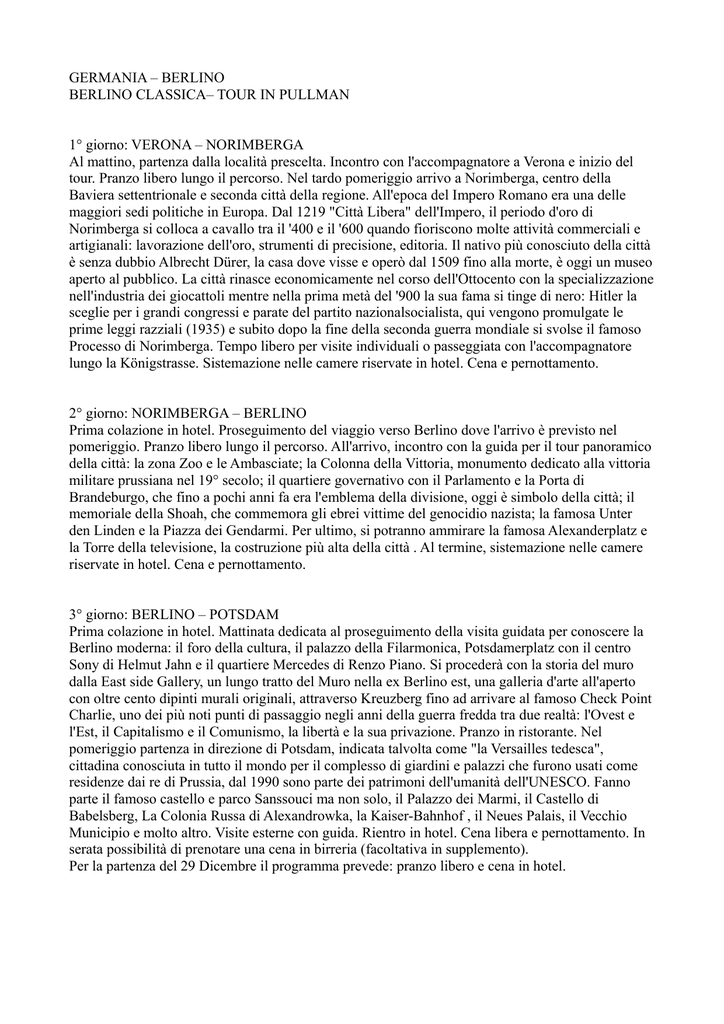 GERMANIA – BERLINO
BERLINO CLASSICA– TOUR IN PULLMAN

1° giorno: VERONA – NORIMBERGA
Al mattino, partenza dalla località prescelta. Incontro con l'accompagnatore a Verona e inizio del tour. Pranzo libero lungo il percorso. Nel tardo pomeriggio arrivo a Norimberga, centro della Baviera settentrionale e seconda città della regione. All'epoca del Impero Romano era una delle maggiori sedi politiche in Europa. Dal 1219 "Città Libera" dell'Impero, il periodo d'oro di Norimberga si colloca a cavallo tra il '400 e il '600 quando fioriscono molte attività commerciali e artigianali: lavorazione dell'oro, strumenti di precisione, editoria. Il nativo più conosciuto della città è senza dubbio Albrecht Dürer, la casa dove visse e operò dal 1509 fino alla morte, è oggi un museo aperto al pubblico. La città rinasce economicamente nel corso dell'Ottocento con la specializzazione nell'industria dei giocattoli mentre nella prima metà del '900 la sua fama si tinge di nero: Hitler la sceglie per i grandi congressi e parate del partito nazionalsocialista, qui vengono promulgate le prime leggi razziali (1935) e subito dopo la fine della seconda guerra mondiale si svolse il famoso Processo di Norimberga. Tempo libero per visite individuali o passeggiata con l'accompagnatore lungo la Königstrasse. Sistemazione nelle camere riservate in hotel. Cena e pernottamento.

2° giorno: NORIMBERGA – BERLINO
Prima colazione in hotel. Proseguimento del viaggio verso Berlino dove l'arrivo è previsto nel pomeriggio. Pranzo libero lungo il percorso. All'arrivo, incontro con la guida per il tour panoramico della città: la zona Zoo e le Ambasciate; la Colonna della Vittoria, monumento dedicato alla vittoria militare prussiana nel 19° secolo; il quartiere governativo con il Parlamento e la Porta di Brandeburgo, che fino a pochi anni fa era l'emblema della divisione, oggi è simbolo della città; il memoriale della Shoah, che commemora gli ebrei vittime del genocidio nazista; la famosa Unter den Linden e la Piazza dei Gendarmi. Per ultimo, si potranno ammirare la famosa Alexanderplatz e la Torre della televisione, la costruzione più alta della città . Al termine, sistemazione nelle camere riservate in hotel. Cena e pernottamento.

3° giorno: BERLINO – POTSDAM
Prima colazione in hotel. Mattinata dedicata al proseguimento della visita guidata per conoscere la Berlino moderna: il foro della cultura, il palazzo della Filarmonica, Potsdamerplatz con il centro Sony di Helmut Jahn e il quartiere Mercedes di Renzo Piano. Si procederà con la storia del muro dalla East side Gallery, un lungo tratto del Muro nella ex Berlino est, una galleria d'arte all'aperto con oltre cento dipinti murali originali, attraverso Kreuzberg fino ad arrivare al famoso Check Point Charlie, uno dei più noti punti di passaggio negli anni della guerra fredda tra due realtà: l'Ovest e l'Est, il Capitalismo e il Comunismo, la libertà e la sua privazione. Pranzo in ristorante. Nel pomeriggio partenza in direzione di Potsdam, indicata talvolta come "la Versailles tedesca", cittadina conosciuta in tutto il mondo per il complesso di giardini e palazzi che furono usati come residenze dai re di Prussia, dal 1990 sono parte dei patrimoni dell'umanità dell'UNESCO. Fanno parte il famoso castello e parco Sanssouci ma non solo, il Palazzo dei Marmi, il Castello di Babelsberg, La Colonia Russa di Alexandrowka, la Kaiser-Bahnhof , il Neues Palais, il Vecchio Municipio e molto altro. Visite esterne con guida. Rientro in hotel. Cena libera e pernottamento. In serata possibilità di prenotare una cena in birreria (facoltativa in supplemento).
Per la partenza del 29 Dicembre il programma prevede: pranzo libero e cena in hotel.